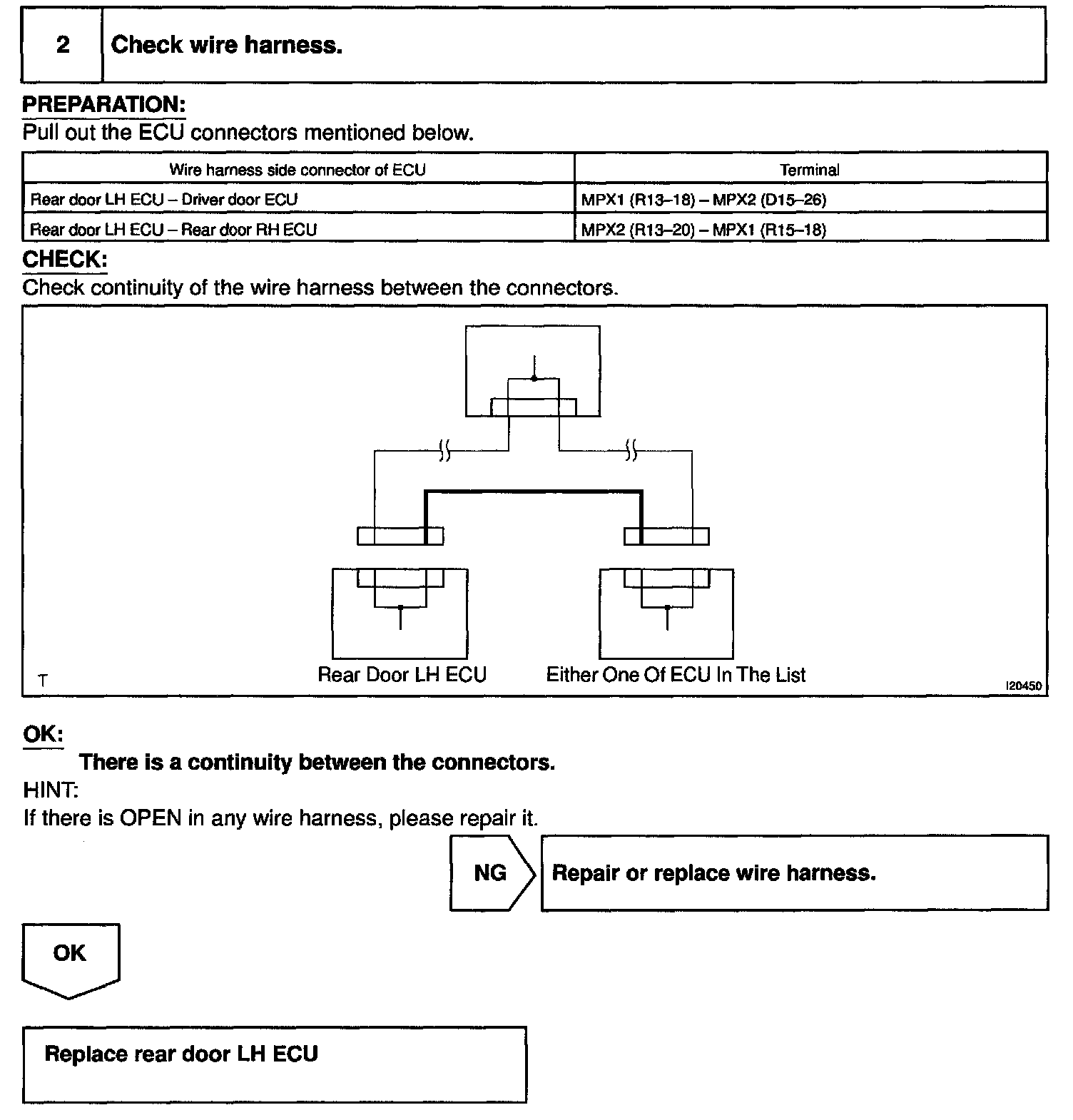 2 Check wire harness.

PREPARATION:
Pull out the ECU connectors mentioned below.

| Wire harness side connector of ECU | Terminal |
|---|---|
| Rear door LH ECU – Driver door ECU | MPX1 (R13–18) – MPX2 (D15–26) |
| Rear door LH ECU – Rear door RH ECU | MPX2 (R13–20) – MPX1 (R15–18) |

CHECK:
Check continuity of the wire harness between the connectors.

Rear Door LH ECU
Either One Of ECU In The List
T
I20450

OK:
There is a continuity between the connectors.
HINT:
If there is OPEN in any wire harness, please repair it.

NG
Repair or replace wire harness.

OK

Replace rear door LH ECU